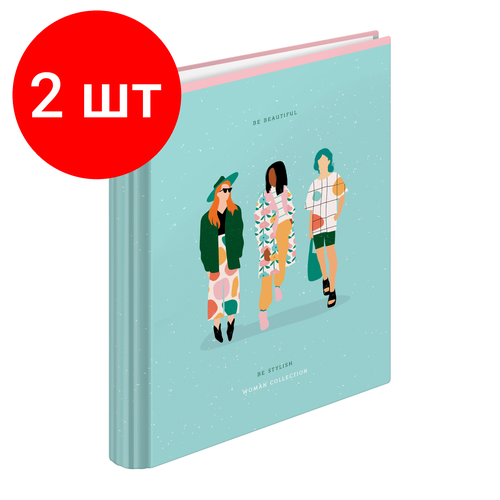 2 шт

BE BEAUTIFUL

BE STYLISH
WOMAN COLLECTION